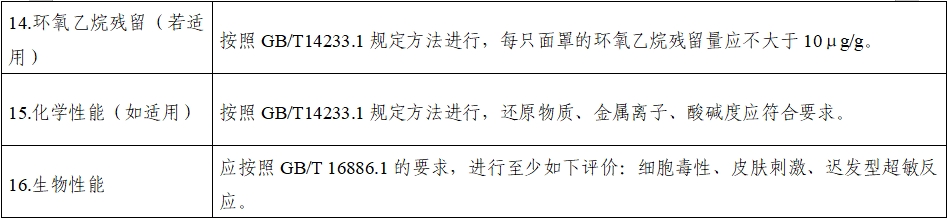 | | |
|---|---|
| 14.环氧乙烷残留（若适用） | 按照 GB/T14233.1 规定方法进行，每只面罩的环氧乙烷残留量应不大于 10μg/g。 |
| 15.化学性能（如适用） | 按照 GB/T14233.1 规定方法进行，还原物质、金属离子、酸碱度应符合要求。 |
| 16.生物性能 | 应按照 GB/T 16886.1 的要求，进行至少如下评价：细胞毒性、皮肤刺激、迟发型超敏反应。 |